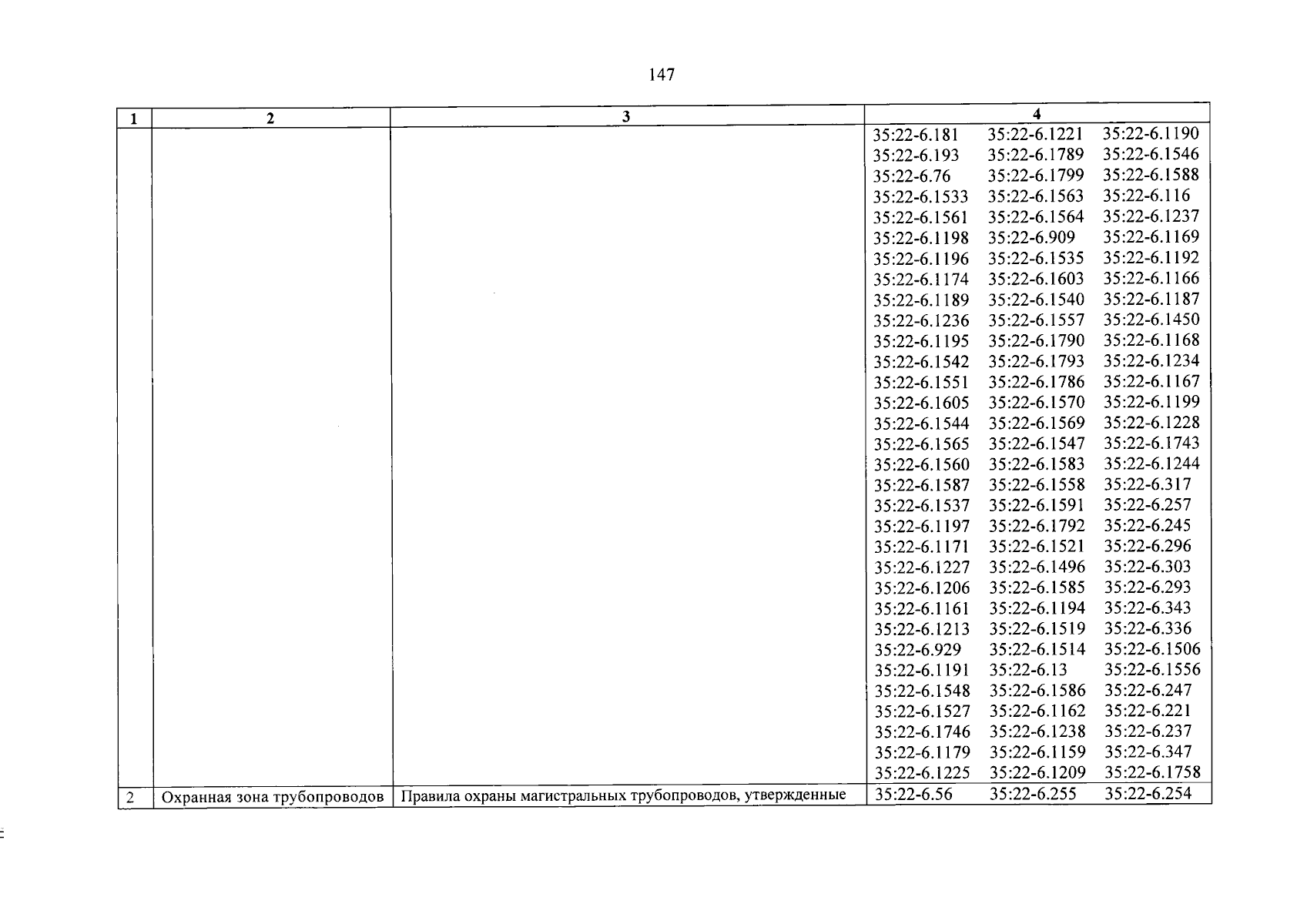 147

| 1 | 2 | 3 | 4 |
|---|---|---|---|
|  |  |  | 35:22-6.181 35:22-6.1221 35:22-6.1190 35:22-6.193 35:22-6.1789 35:22-6.1546 35:22-6.76 35:22-6.1799 35:22-6.1588 35:22-6.1533 35:22-6.1563 35:22-6.116 35:22-6.1561 35:22-6.1564 35:22-6.1237 35:22-6.1198 35:22-6.909 35:22-6.1169 35:22-6.1196 35:22-6.1535 35:22-6.1192 35:22-6.1174 35:22-6.1603 35:22-6.1166 35:22-6.1189 35:22-6.1540 35:22-6.1187 35:22-6.1236 35:22-6.1557 35:22-6.1450 35:22-6.1195 35:22-6.1790 35:22-6.1168 35:22-6.1542 35:22-6.1793 35:22-6.1234 35:22-6.1551 35:22-6.1786 35:22-6.1167 35:22-6.1605 35:22-6.1570 35:22-6.1199 35:22-6.1544 35:22-6.1569 35:22-6.1228 35:22-6.1565 35:22-6.1547 35:22-6.1743 35:22-6.1560 35:22-6.1583 35:22-6.1244 35:22-6.1587 35:22-6.1558 35:22-6.317 35:22-6.1537 35:22-6.1591 35:22-6.257 35:22-6.1197 35:22-6.1792 35:22-6.245 35:22-6.1171 35:22-6.1521 35:22-6.296 35:22-6.1227 35:22-6.1496 35:22-6.303 35:22-6.1206 35:22-6.1585 35:22-6.293 35:22-6.1161 35:22-6.1194 35:22-6.343 35:22-6.1213 35:22-6.1519 35:22-6.336 35:22-6.929 35:22-6.1514 35:22-6.1506 35:22-6.1191 35:22-6.13 35:22-6.1556 35:22-6.1548 35:22-6.1586 35:22-6.247 35:22-6.1527 35:22-6.1162 35:22-6.221 35:22-6.1746 35:22-6.1238 35:22-6.237 35:22-6.1179 35:22-6.1159 35:22-6.347 35:22-6.1225 35:22-6.1209 35:22-6.1758 |
| 2 | Охранная зона трубопроводов | Правила охраны магистральных трубопроводов, утвержденные | 35:22-6.56 35:22-6.255 35:22-6.254 |